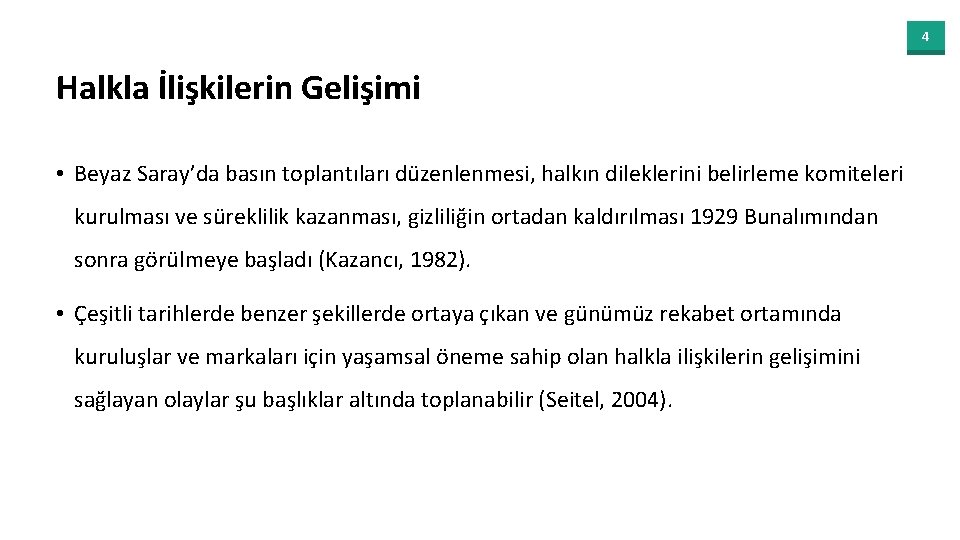 4

Halkla İlişkilerin Gelişimi

• Beyaz Saray'da basın toplantıları düzenlenmesi, halkın dileklerini belirleme komiteleri kurulması ve süreklilik kazanması, gizliliğin ortadan kaldırılması 1929 Bunalımından sonra görülmeye başladı (Kazancı, 1982).

• Çeşitli tarihlerde benzer şekillerde ortaya çıkan ve günümüz rekabet ortamında kuruluşlar ve markaları için yaşamsal öneme sahip olan halkla ilişkilerin gelişimini sağlayan olaylar şu başlıklar altında toplanabilir (Seitel, 2004).